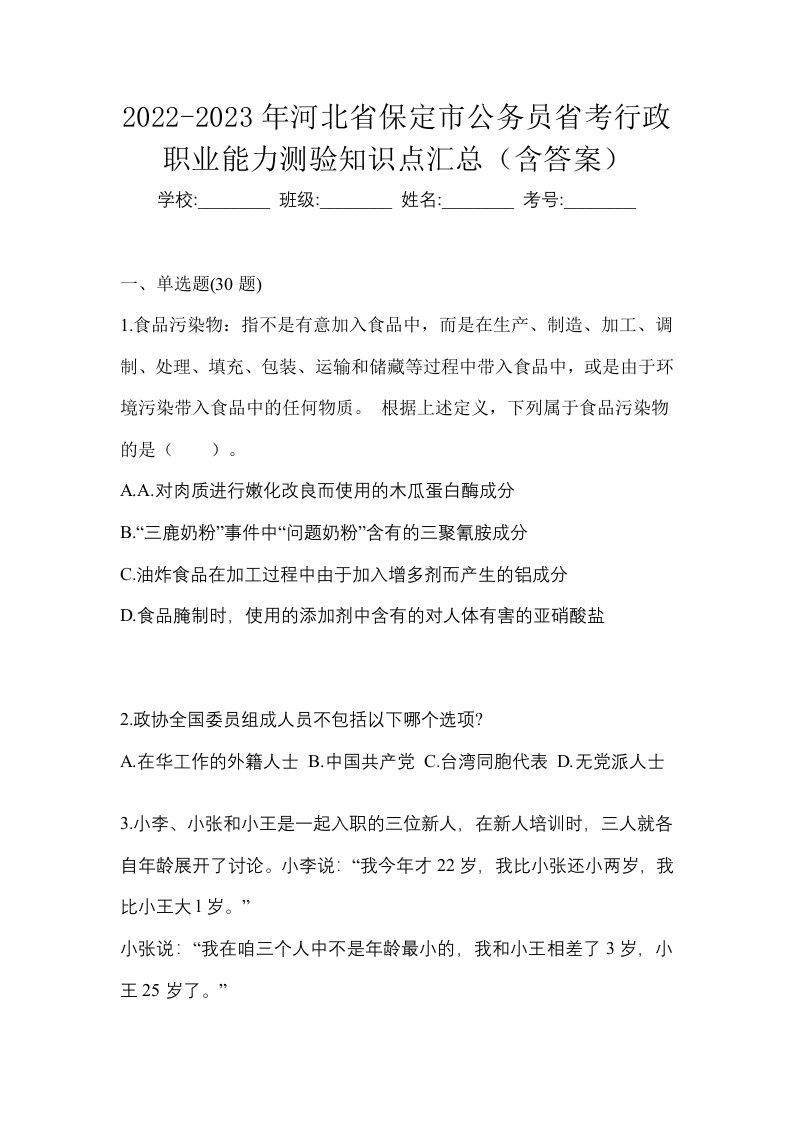 2022-2023年河北省保定市公务员省考行政职业能力测验知识点汇总（含答案）

学校:________ 班级:________ 姓名:________ 考号:________

一、单选题(30题)

1.食品污染物：指不是有意加入食品中，而是在生产、制造、加工、调制、处理、填充、包装、运输和储藏等过程中带入食品中，或是由于环境污染带入食品中的任何物质。 根据上述定义，下列属于食品污染物的是（　　）。

A.A.对肉质进行嫩化改良而使用的木瓜蛋白酶成分

B.“三鹿奶粉”事件中“问题奶粉”含有的三聚氰胺成分

C.油炸食品在加工过程中由于加入增多剂而产生的铝成分

D.食品腌制时，使用的添加剂中含有的对人体有害的亚硝酸盐

2.政协全国委员组成人员不包括以下哪个选项?

A.在华工作的外籍人士 B.中国共产党 C.台湾同胞代表 D.无党派人士

3.小李、小张和小王是一起入职的三位新人，在新人培训时，三人就各自年龄展开了讨论。小李说：“我今年才22岁，我比小张还小两岁，我比小王大1岁。”

小张说：“我在咱三个人中不是年龄最小的，我和小王相差了3岁，小王25岁了。”